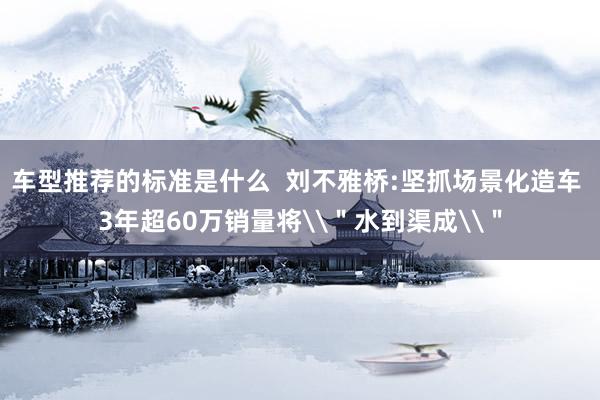 车型推荐的标准是什么 刘不雅桥:坚抓场景化造车 3年超60万销量将\\＂水到渠成\\＂